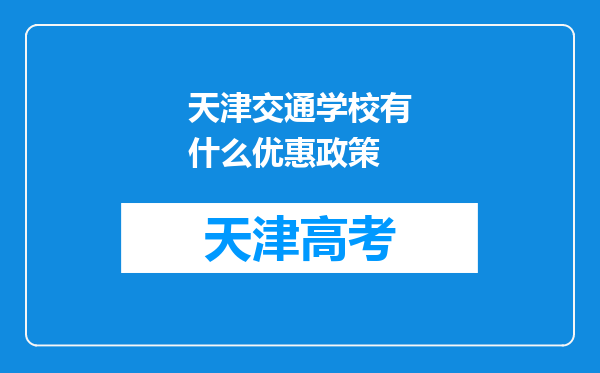 天津交通学校有什么优惠政策

天津高考